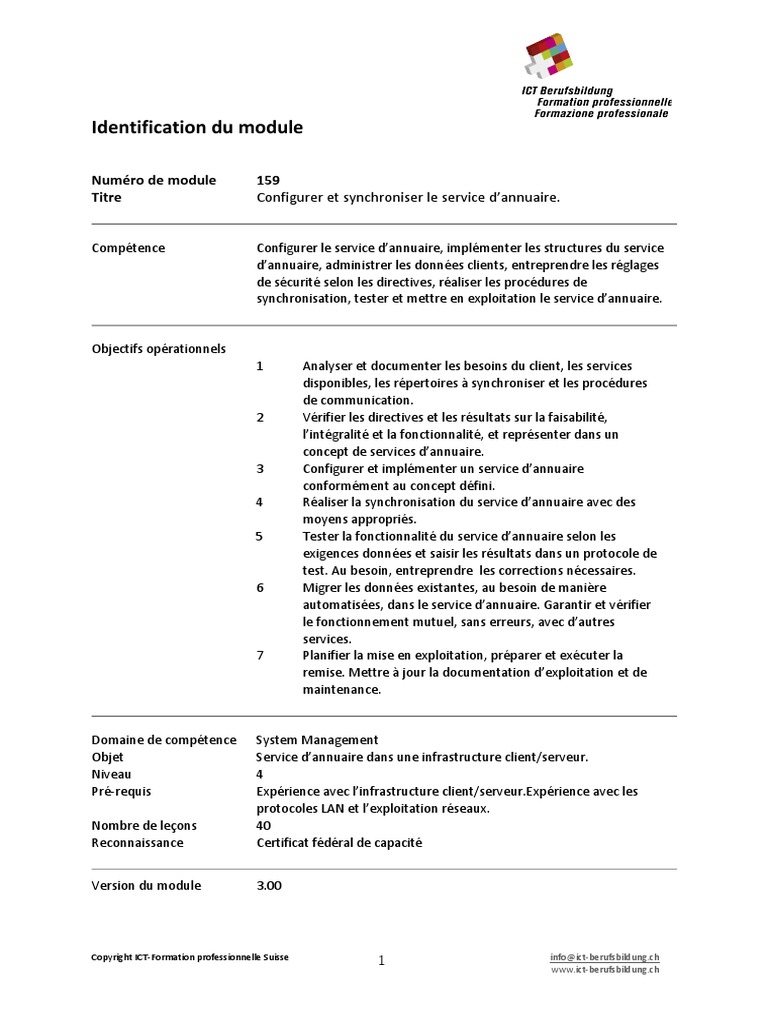 ICT Berufsbildung
Formation professionnelle
Formazione professionale

Identification du module

Numéro de module 159
Titre Configurer et synchroniser le service d'annuaire.

Compétence Configurer le service d'annuaire, implémenter les structures du service d'annuaire, administrer les données clients, entreprendre les réglages de sécurité selon les directives, réaliser les procédures de synchronisation, tester et mettre en exploitation le service d'annuaire.

Objectifs opérationnels
1 Analyser et documenter les besoins du client, les services disponibles, les répertoires à synchroniser et les procédures de communication.
2 Vérifier les directives et les résultats sur la faisabilité, l'intégralité et la fonctionnalité, et représenter dans un concept de services d'annuaire.
3 Configurer et implémenter un service d'annuaire conformément au concept défini.
4 Réaliser la synchronisation du service d'annuaire avec des moyens appropriés.
5 Tester la fonctionnalité du service d'annuaire selon les exigences données et saisir les résultats dans un protocole de test. Au besoin, entreprendre les corrections nécessaires.
6 Migrer les données existantes, au besoin de manière automatisées, dans le service d'annuaire. Garantir et vérifier le fonctionnement mutuel, sans erreurs, avec d'autres services.
7 Planifier la mise en exploitation, préparer et exécuter la remise. Mettre à jour la documentation d'exploitation et de maintenance.

Domaine de compétence System Management
Objet Service d'annuaire dans une infrastructure client/serveur.
Niveau 4
Pré-requis Expérience avec l'infrastructure client/serveur.Expérience avec les protocoles LAN et l'exploitation réseaux.
Nombre de leçons 40
Reconnaissance Certificat fédéral de capacité

Version du module 3.00

Copyright ICT-Formation professionnelle Suisse
1
info@ict-berufsbildung.ch
www.ict-berufsbildung.ch